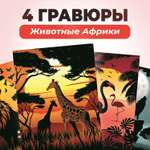 4 ГРАВЮРЫ
Животные Африки